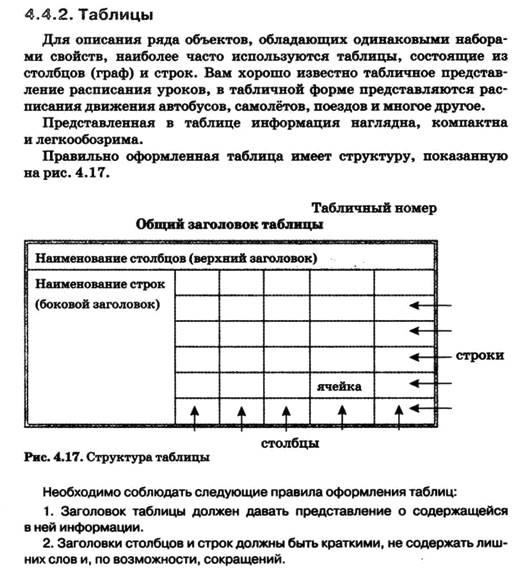 4.4.2. Таблицы

Для описания ряда объектов, обладающих одинаковыми наборами свойств, наиболее часто используются таблицы, состоящие из столбцов (граф) и строк. Вам хорошо известно табличное представление расписания уроков, в табличной форме представляются расписания движения автобусов, самолётов, поездов и многое другое.

Представленная в таблице информация наглядна, компактна и легкообозрима.

Правильно оформленная таблица имеет структуру, показанную на рис. 4.17.

Табличный номер

Общий заголовок таблицы

Наименование столбцов (верхний заголовок)

Наименование строк (боковой заголовок)

ячейка

строки

столбцы

Рис. 4.17. Структура таблицы

Необходимо соблюдать следующие правила оформления таблиц:

1. Заголовок таблицы должен давать представление о содержащейся в ней информации.

2. Заголовки столбцов и строк должны быть краткими, не содержать лишних слов и, по возможности, сокращений.